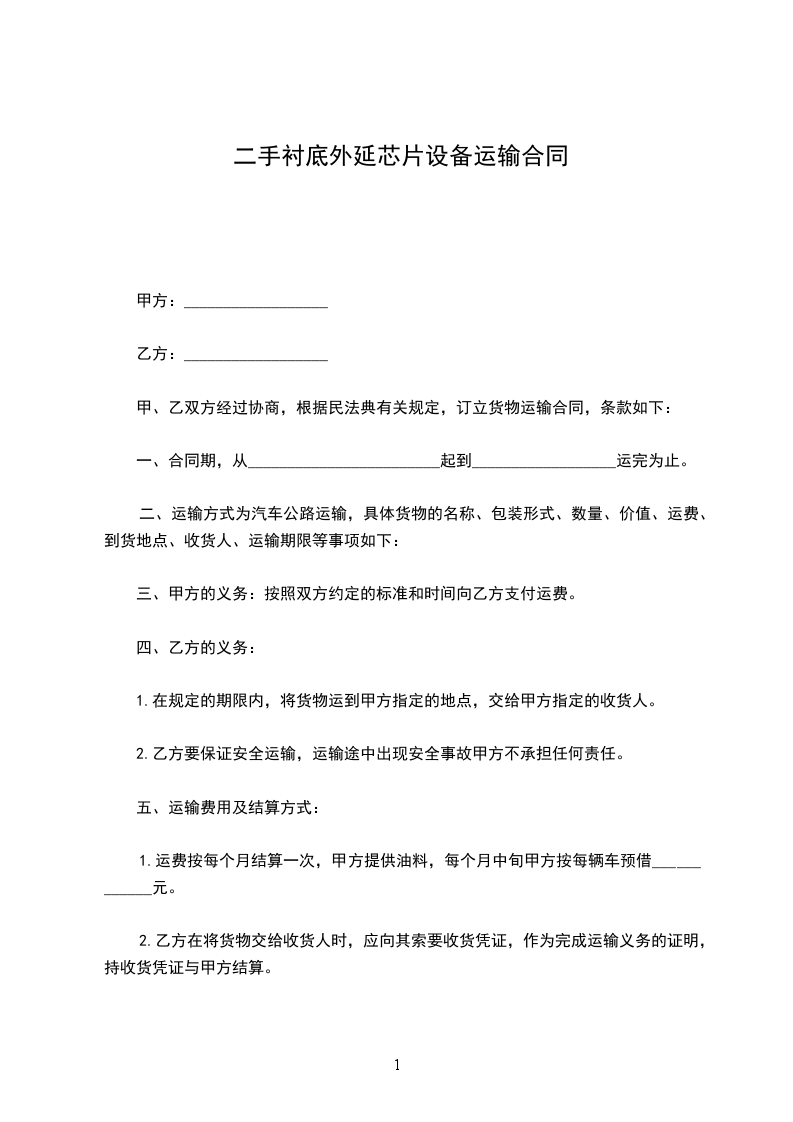 二手衬底外延芯片设备运输合同

甲方：__________________

乙方：__________________

甲、乙双方经过协商，根据民法典有关规定，订立货物运输合同，条款如下：

一、合同期，从________________________起到__________________运完为止。

二、运输方式为汽车公路运输，具体货物的名称、包装形式、数量、价值、运费、到货地点、收货人、运输期限等事项如下：

三、甲方的义务：按照双方约定的标准和时间向乙方支付运费。

四、乙方的义务：

1. 在规定的期限内，将货物运到甲方指定的地点，交给甲方指定的收货人。

2. 乙方要保证安全运输，运输途中出现安全事故甲方不承担任何责任。

五、运输费用及结算方式：

1. 运费按每个月结算一次，甲方提供油料，每个月中旬甲方按每辆车预借____________元。

2. 乙方在将货物交给收货人时，应向其索要收货凭证，作为完成运输义务的证明，持收货凭证与甲方结算。

1